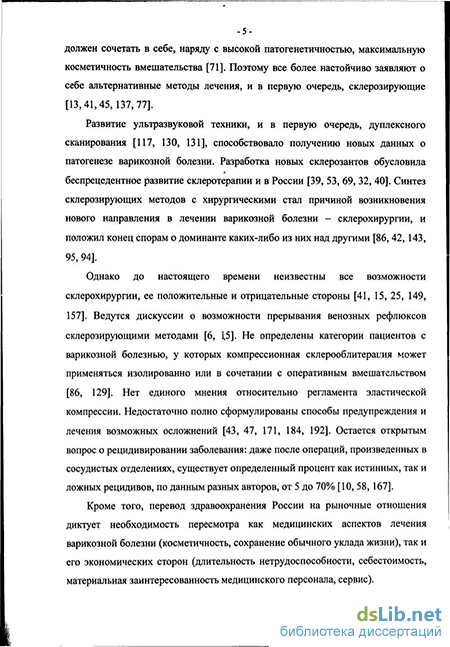 - 5 -

должен сочетать в себе, наряду с высокой патогенетичностью, максимальную косметичность вмешательства [71]. Поэтому все более настойчиво заявляют о себе альтернативные методы лечения, и в первую очередь, склерозирующие [13, 41, 45, 137, 77].

Развитие ультразвуковой техники, и в первую очередь, дуплексного сканирования [117, 130, 131], способствовало получению новых данных о патогенезе варикозной болезни. Разработка новых склерозантов обусловила беспрецедентное развитие склеротерапии и в России [39, 53, 69, 32, 40]. Синтез склерозирующих методов с хирургическими стал причиной возникновения нового направления в лечении варикозной болезни – склерохирургии, и положил конец спорам о доминанте каких-либо из них над другими [86, 42, 143, 95, 94].

Однако до настоящего времени неизвестны все возможности склерохирургии, ее положительные и отрицательные стороны [41, 15, 25, 149, 157]. Ведутся дискуссии о возможности прерывания венозных рефлюксов склерозирующими методами [6, 15]. Не определены категории пациентов с варикозной болезнью, у которых компрессионная склерооблитерация может применяться изолированно или в сочетании с оперативным вмешательством [86, 129]. Нет единого мнения относительно регламента эластической компрессии. Недостаточно полно сформулированы способы предупреждения и лечения возможных осложнений [43, 47, 171, 184, 192]. Остается открытым вопрос о рецидивировании заболевания: даже после операций, произведенных в сосудистых отделениях, существует определенный процент как истинных, так и ложных рецидивов, по данным разных авторов, от 5 до 70% [10, 58, 167].

Кроме того, перевод здравоохранения России на рыночные отношения диктует необходимость пересмотра как медицинских аспектов лечения варикозной болезни (косметичность, сохранение обычного уклада жизни), так и его экономических сторон (длительность нетрудоспособности, себестоимость, материальная заинтересованность медицинского персонала, сервис).

dsLib.net
библиотека диссертаций